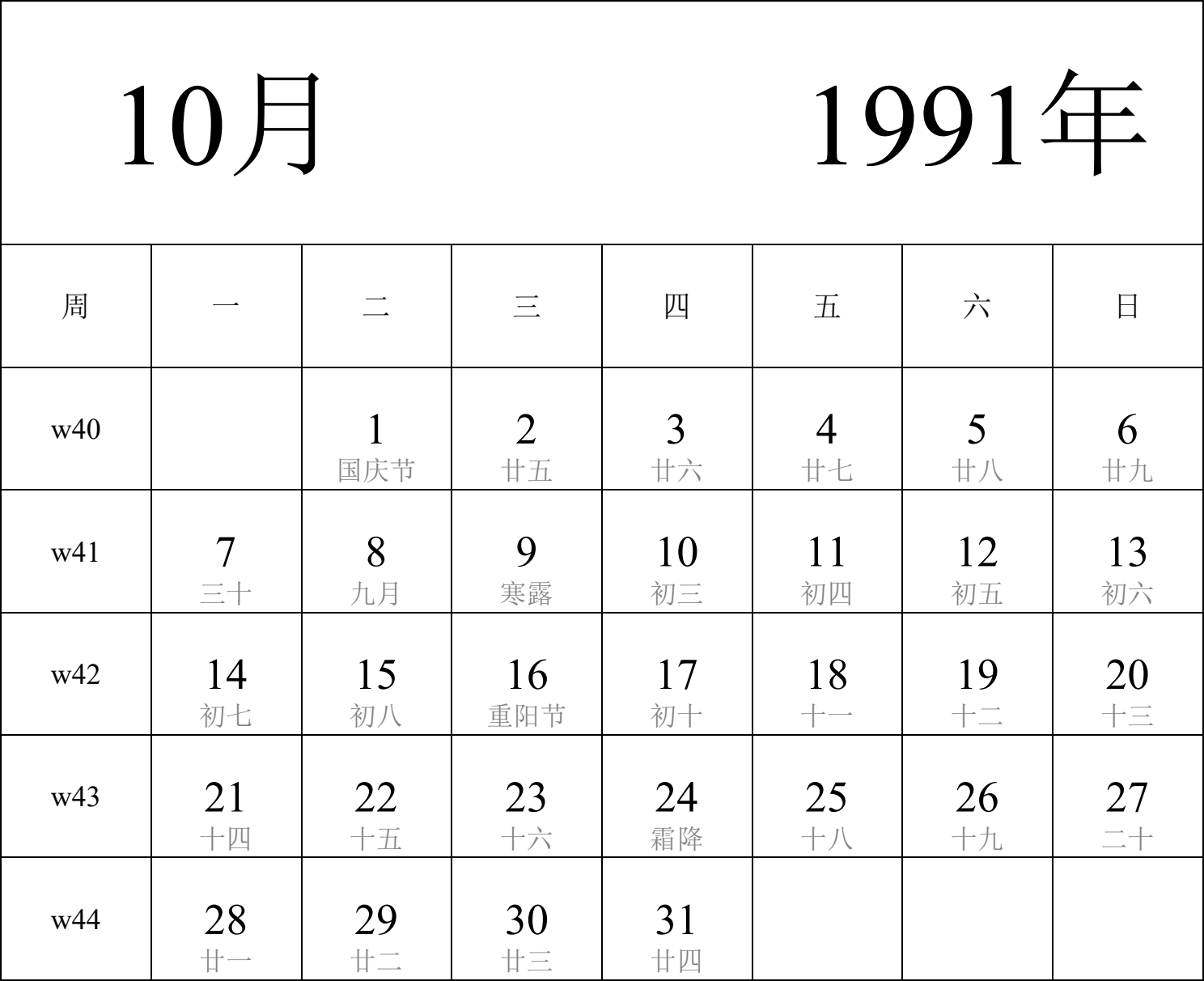 10月 1991年

| 周 | 一 | 二 | 三 | 四 | 五 | 六 | 日 |
|---|---|---|---|---|---|---|---|
| w40 | | 1 国庆节 | 2 廿五 | 3 廿六 | 4 廿七 | 5 廿八 | 6 廿九 |
| w41 | 7 三十 | 8 九月 | 9 寒露 | 10 初三 | 11 初四 | 12 初五 | 13 初六 |
| w42 | 14 初七 | 15 初八 | 16 重阳节 | 17 初十 | 18 十一 | 19 十二 | 20 十三 |
| w43 | 21 十四 | 22 十五 | 23 十六 | 24 霜降 | 25 十八 | 26 十九 | 27 二十 |
| w44 | 28 廿一 | 29 廿二 | 30 廿三 | 31 廿四 | | | |